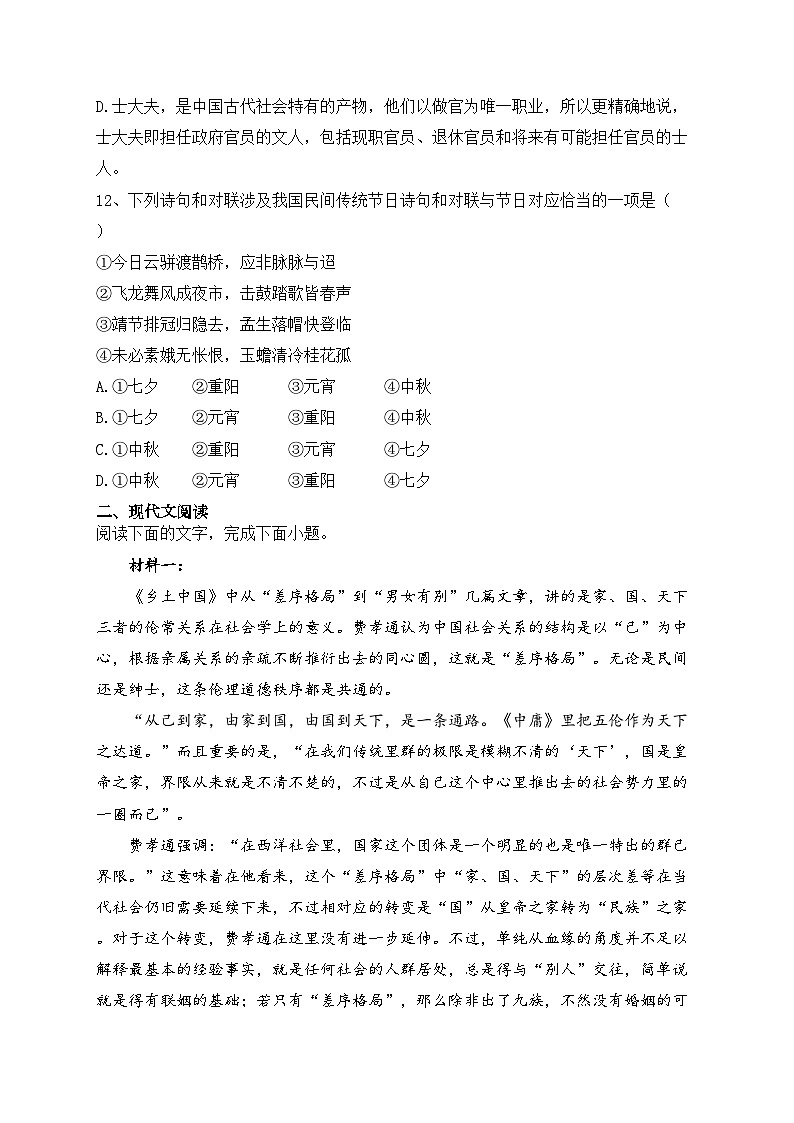 D.士大夫，是中国古代社会特有的产物，他们以做官为唯一职业，所以更精确地说，士大夫即担任政府官员的文人，包括现职官员、退休官员和将来有可能担任官员的士人。

12、下列诗句和对联涉及我国民间传统节日诗句和对联与节日对应恰当的一项是（　）

①今日云骈渡鹊桥，应非脉脉与迢
②飞龙舞凤成夜市，击鼓踏歌皆春声
③靖节排冠归隐去，孟生落帽快登临
④未必素娥无怅恨，玉蟾清冷桂花孤

A.①七夕　②重阳　③元宵　④中秋
B.①七夕　②元宵　③重阳　④中秋
C.①中秋　②重阳　③元宵　④七夕
D.①中秋　②元宵　③重阳　④七夕

二、现代文阅读
阅读下面的文字，完成下面小题。

材料一：

《乡土中国》中从“差序格局”到“男女有别”几篇文章，讲的是家、国、天下三者的伦常关系在社会学上的意义。费孝通认为中国社会关系的结构是以“己”为中心，根据亲属关系的亲疏不断推衍出去的同心圆，这就是“差序格局”。无论是民间还是绅士，这条伦理道德秩序都是共通的。

“从己到家，由家到国，由国到天下，是一条通路。《中庸》里把五伦作为天下之达道。”而且重要的是，“在我们传统里群的极限是模糊不清的‘天下’，国是皇帝之家，界限从来就是不清不楚的，不过是从自己这个中心里推出去的社会势力里的一圈而已”。

费孝通强调：“在西洋社会里，国家这个团体是一个明显的也是唯一特出的群己界限。”这意味着在他看来，这个“差序格局”中“家、国、天下”的层次差等在当代社会仍旧需要延续下来，不过相对应的转变是“国”从皇帝之家转为“民族”之家。对于这个转变，费孝通在这里没有进一步延伸。不过，单纯从血缘的角度并不足以解释最基本的经验事实，就是任何社会的人群居处，总是得与“别人”交往，简单说就是得有联姻的基础；若只有“差序格局”，那么除非出了九族，不然没有婚姻的可